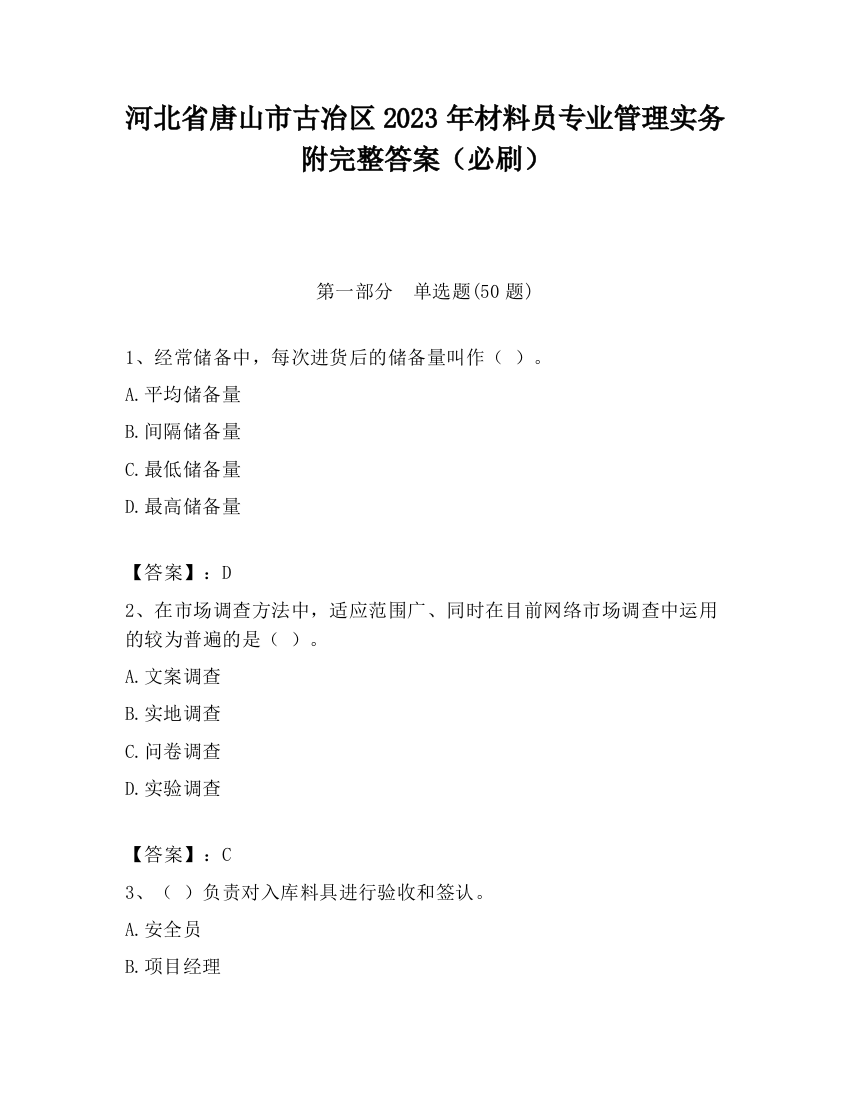 河北省唐山市古冶区2023年材料员专业管理实务附完整答案（必刷）

第一部分　单选题(50题)

1、经常储备中，每次进货后的储备量叫作（ ）。

A.平均储备量

B.间隔储备量

C.最低储备量

D.最高储备量

【答案】：D

2、在市场调查方法中，适应范围广、同时在目前网络市场调查中运用的较为普遍的是（ ）。

A.文案调查

B.实地调查

C.问卷调查

D.实验调查

【答案】：C

3、（ ）负责对入库料具进行验收和签认。

A.安全员

B.项目经理